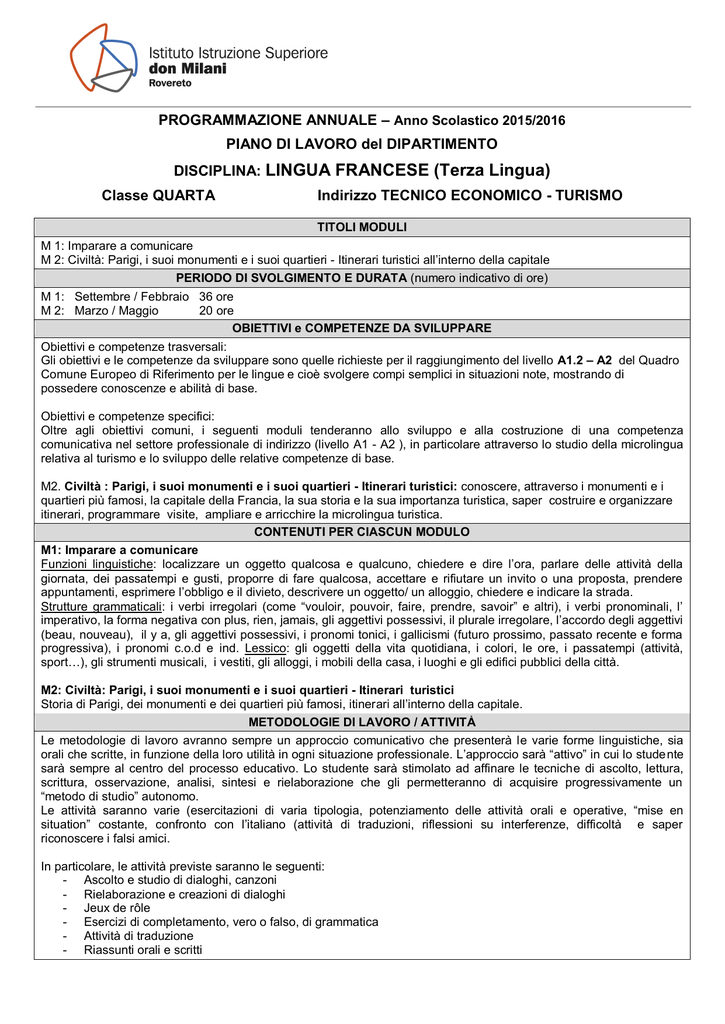 Istituto Istruzione Superiore
don Milani
Rovereto

PROGRAMMAZIONE ANNUALE – Anno Scolastico 2015/2016

PIANO DI LAVORO del DIPARTIMENTO

DISCIPLINA: LINGUA FRANCESE (Terza Lingua)

Classe QUARTA Indirizzo TECNICO ECONOMICO - TURISMO

TITOLI MODULI

M 1: Imparare a comunicare
M 2: Civiltà: Parigi, i suoi monumenti e i suoi quartieri - Itinerari turistici all'interno della capitale

PERIODO DI SVOLGIMENTO E DURATA (numero indicativo di ore)

M 1: Settembre / Febbraio 36 ore
M 2: Marzo / Maggio 20 ore

OBIETTIVI e COMPETENZE DA SVILUPPARE

Obiettivi e competenze trasversali:
Gli obiettivi e le competenze da sviluppare sono quelle richieste per il raggiungimento del livello A1.2 – A2 del Quadro Comune Europeo di Riferimento per le lingue e cioè svolgere compi semplici in situazioni note, mostrando di possedere conoscenze e abilità di base.

Obiettivi e competenze specifici:
Oltre agli obiettivi comuni, i seguenti moduli tenderanno allo sviluppo e alla costruzione di una competenza comunicativa nel settore professionale di indirizzo (livello A1 - A2 ), in particolare attraverso lo studio della microlingua relativa al turismo e lo sviluppo delle relative competenze di base.

M2. Civiltà : Parigi, i suoi monumenti e i suoi quartieri - Itinerari turistici: conoscere, attraverso i monumenti e i quartieri più famosi, la capitale della Francia, la sua storia e la sua importanza turistica, saper costruire e organizzare itinerari, programmare visite, ampliare e arricchire la microlingua turistica.

CONTENUTI PER CIASCUN MODULO

M1: Imparare a comunicare
Funzioni linguistiche: localizzare un oggetto qualcosa e qualcuno, chiedere e dire l'ora, parlare delle attività della giornata, dei passatempi e gusti, proporre di fare qualcosa, accettare e rifiutare un invito o una proposta, prendere appuntamenti, esprimere l'obbligo e il divieto, descrivere un oggetto/ un alloggio, chiedere e indicare la strada.
Strutture grammaticali: i verbi irregolari (come "vouloir, pouvoir, faire, prendre, savoir" e altri), i verbi pronominali, l' imperativo, la forma negativa con plus, rien, jamais, gli aggettivi possessivi, il plurale irregolare, l'accordo degli aggettivi (beau, nouveau), il y a, gli aggettivi possessivi, i pronomi tonici, i gallicismi (futuro prossimo, passato recente e forma progressiva), i pronomi c.o.d e ind. Lessico: gli oggetti della vita quotidiana, i colori, le ore, i passatempi (attività, sport…), gli strumenti musicali, i vestiti, gli alloggi, i mobili della casa, i luoghi e gli edifici pubblici della città.

M2: Civiltà: Parigi, i suoi monumenti e i suoi quartieri - Itinerari turistici
Storia di Parigi, dei monumenti e dei quartieri più famosi, itinerari all'interno della capitale.

METODOLOGIE DI LAVORO / ATTIVITÀ

Le metodologie di lavoro avranno sempre un approccio comunicativo che presenterà le varie forme linguistiche, sia orali che scritte, in funzione della loro utilità in ogni situazione professionale. L'approccio sarà "attivo" in cui lo studente sarà sempre al centro del processo educativo. Lo studente sarà stimolato ad affinare le tecniche di ascolto, lettura, scrittura, osservazione, analisi, sintesi e rielaborazione che gli permetteranno di acquisire progressivamente un "metodo di studio" autonomo.
Le attività saranno varie (esercitazioni di varia tipologia, potenziamento delle attività orali e operative, "mise en situation" costante, confronto con l'italiano (attività di traduzioni, riflessioni su interferenze, difficoltà e saper riconoscere i falsi amici.

In particolare, le attività previste saranno le seguenti:
- Ascolto e studio di dialoghi, canzoni
- Rielaborazione e creazioni di dialoghi
- Jeux de rôle
- Esercizi di completamento, vero o falso, di grammatica
- Attività di traduzione
- Riassunti orali e scritti